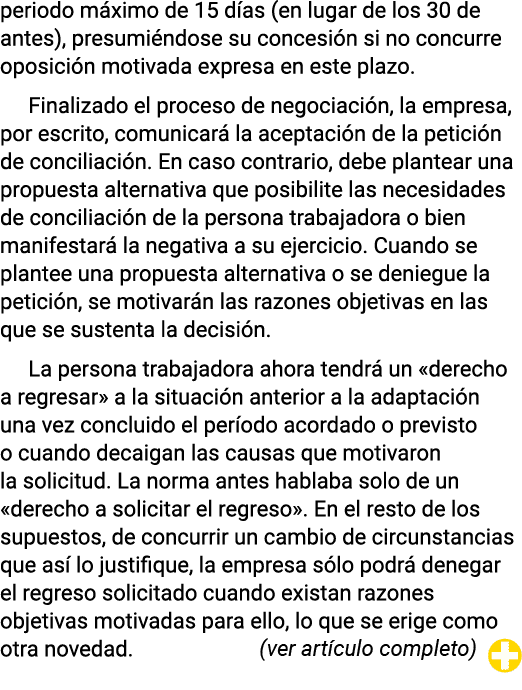 periodo máximo de 15 días (en lugar de los 30 de antes), presumiéndose su concesión si no concurre oposición motivada expresa en este plazo.

Finalizado el proceso de negociación, la empresa, por escrito, comunicará la aceptación de la petición de conciliación. En caso contrario, debe plantear una propuesta alternativa que posibilite las necesidades de conciliación de la persona trabajadora o bien manifestará la negativa a su ejercicio. Cuando se plantee una propuesta alternativa o se deniegue la petición, se motivarán las razones objetivas en las que se sustenta la decisión.

La persona trabajadora ahora tendrá un «derecho a regresar» a la situación anterior a la adaptación una vez concluido el período acordado o previsto o cuando decaigan las causas que motivaron la solicitud. La norma antes hablaba solo de un «derecho a solicitar el regreso». En el resto de los supuestos, de concurrir un cambio de circunstancias que así lo justifique, la empresa sólo podrá denegar el regreso solicitado cuando existan razones objetivas motivadas para ello, lo que se erige como otra novedad. (ver artículo completo)